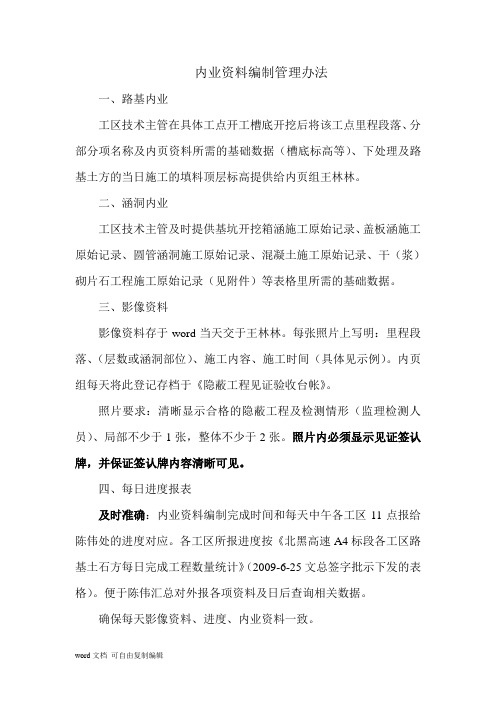 内业资料编制管理办法

一、路基内业

工区技术主管在具体工点开工槽底开挖后将该工点里程段落、分部分项名称及内页资料所需的基础数据（槽底标高等）、下处理及路基土方的当日施工的填料顶层标高提供给内页组王林林。

二、涵洞内业

工区技术主管及时提供基坑开挖箱涵施工原始记录、盖板涵施工原始记录、圆管涵洞施工原始记录、混凝土施工原始记录、干（浆）砌片石工程施工原始记录（见附件）等表格里所需的基础数据。

三、影像资料

影像资料存于 word 当天交于王林林。每张照片上写明：里程段落、（层数或涵洞部位）、施工内容、施工时间（具体见示例）。内页组每天将此登记存档于《隐蔽工程见证验收台帐》。

照片要求：清晰显示合格的隐蔽工程及检测情形（监理检测人员）、局部不少于 1 张，整体不少于 2 张。照片内必须显示见证签认牌，并保证签认牌内容清晰可见。

四、每日进度报表

及时准确：内业资料编制完成时间和每天中午各工区 11 点报给陈伟处的进度对应。各工区所报进度按《北黑高速 A4 标段各工区路基土石方每日完成工程数量统计》（2009-6-25 文总签字批示下发的表格）。便于陈伟汇总对外报各项资料及日后查询相关数据。

确保每天影像资料、进度、内业资料一致。

word 文档 可自由复制编辑